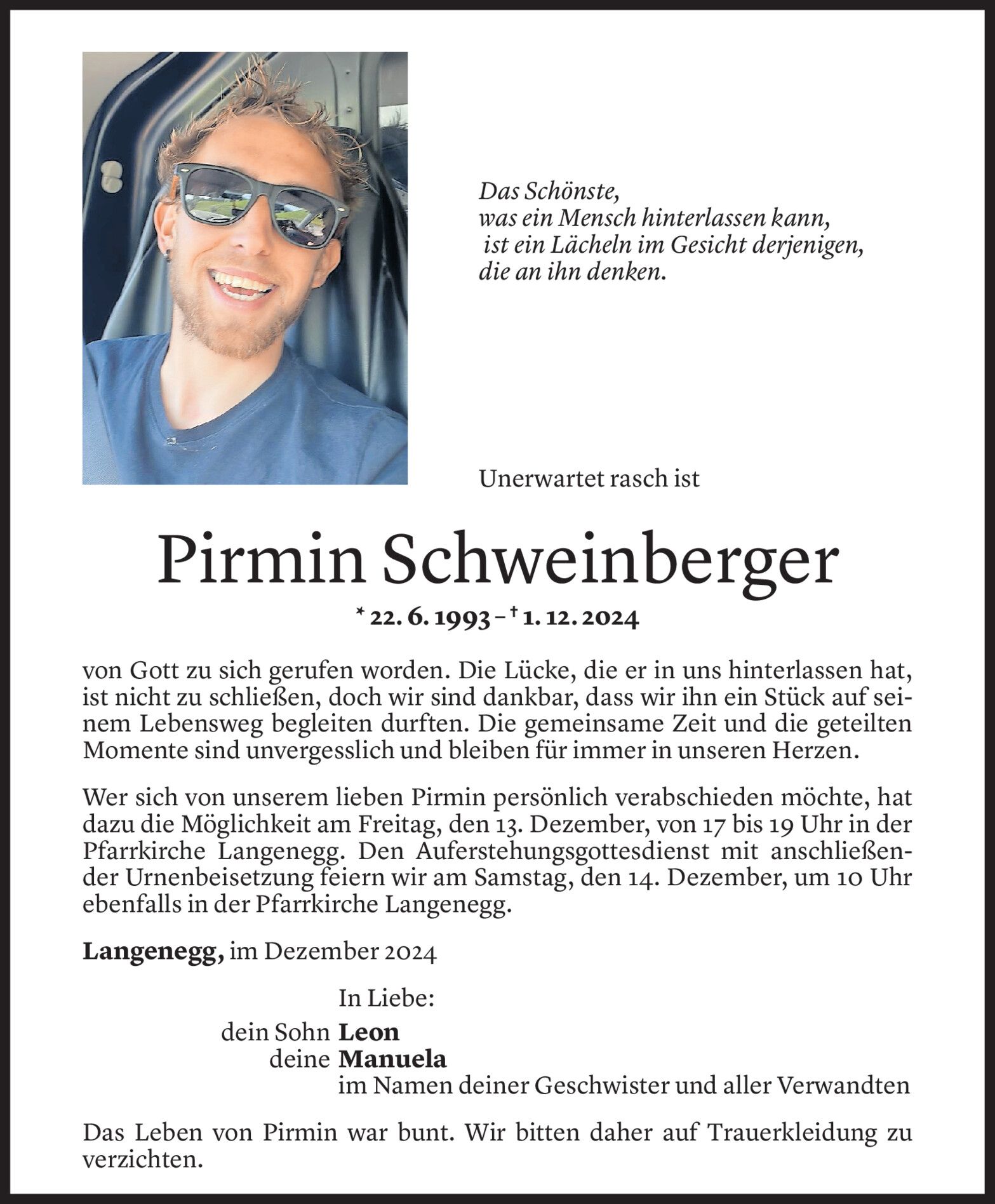 Das Schönste,
was ein Mensch hinterlassen kann,
ist ein Lächeln im Gesicht derjenigen,
die an ihn denken.

Unerwartet rasch ist

Pirmin Schweinberger

* 22. 6. 1993 – † 1. 12. 2024

von Gott zu sich gerufen worden. Die Lücke, die er in uns hinterlassen hat, ist nicht zu schließen, doch wir sind dankbar, dass wir ihn ein Stück auf seinem Lebensweg begleiten durften. Die gemeinsame Zeit und die geteilten Momente sind unvergesslich und bleiben für immer in unseren Herzen.

Wer sich von unserem lieben Pirmin persönlich verabschieden möchte, hat dazu die Möglichkeit am Freitag, den 13. Dezember, von 17 bis 19 Uhr in der Pfarrkirche Langenegg. Den Auferstehungsgottesdienst mit anschließender Urnenbeisetzung feiern wir am Samstag, den 14. Dezember, um 10 Uhr ebenfalls in der Pfarrkirche Langenegg.

Langenegg, im Dezember 2024

In Liebe:
dein Sohn Leon
deine Manuela
im Namen deiner Geschwister und aller Verwandten

Das Leben von Pirmin war bunt. Wir bitten daher auf Trauerkleidung zu verzichten.